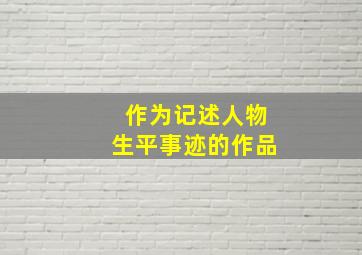 作为记述人物
生平事迹的作品